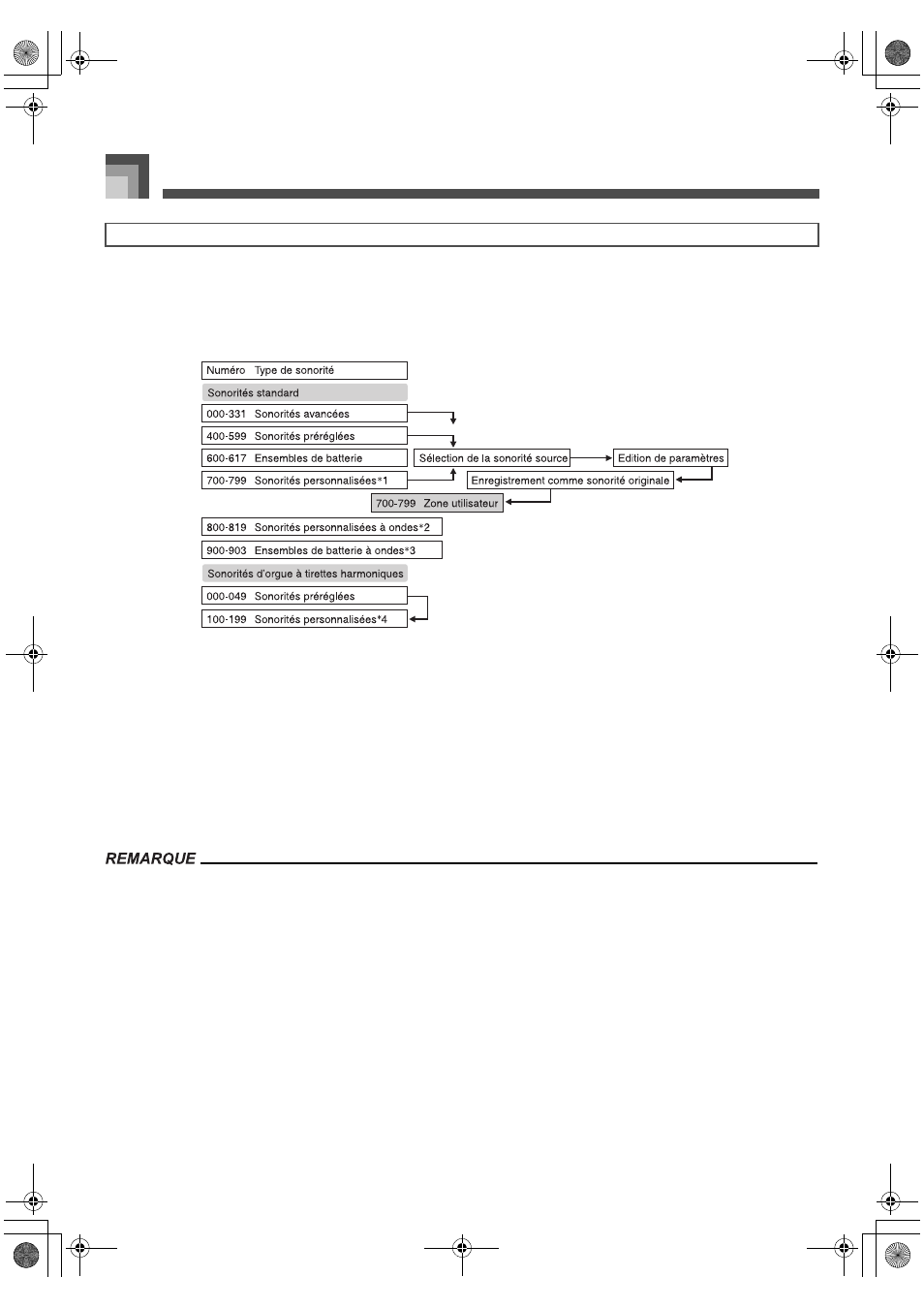 Numéro Type de sonorité

Sonorités standard

000-331 Sonorités avancées

400-599 Sonorités préréglées

600-617 Ensembles de batterie

700-799 Sonorités personnalisées*1

Sélection de la sonorité source

Edition de paramètres

Enregistrement comme sonorité originale

700-799 Zone utilisateur

800-819 Sonorités personnalisées à ondes*2

900-903 Ensembles de batterie à ondes*3

Sonorités d'orgue à tirettes harmoniques

000-049 Sonorités préréglées

100-199 Sonorités personnalisées*4

REMARQUE